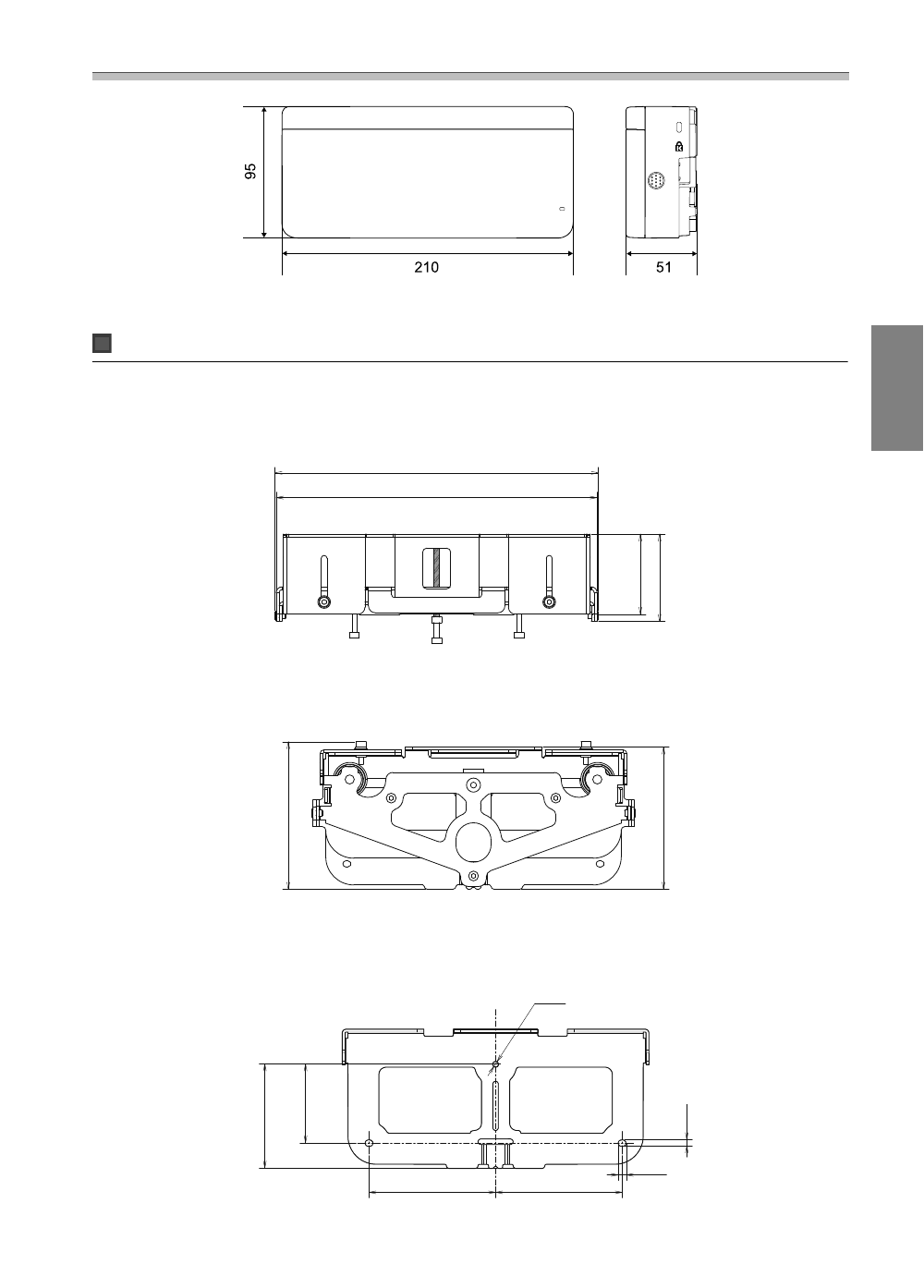 95

210

51